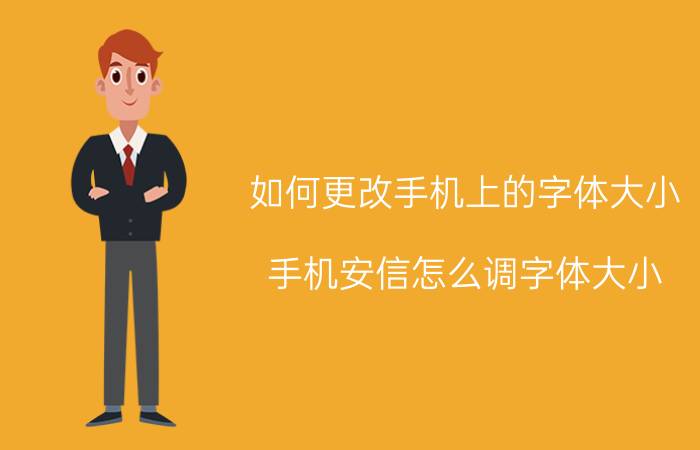 如何更改手机上的字体大小

手机安信怎么调字体大小